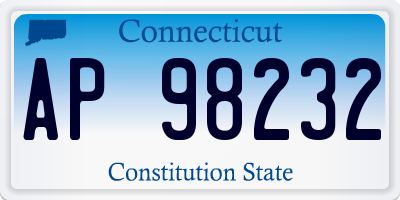 Connecticut

AP 98232

Constitution State